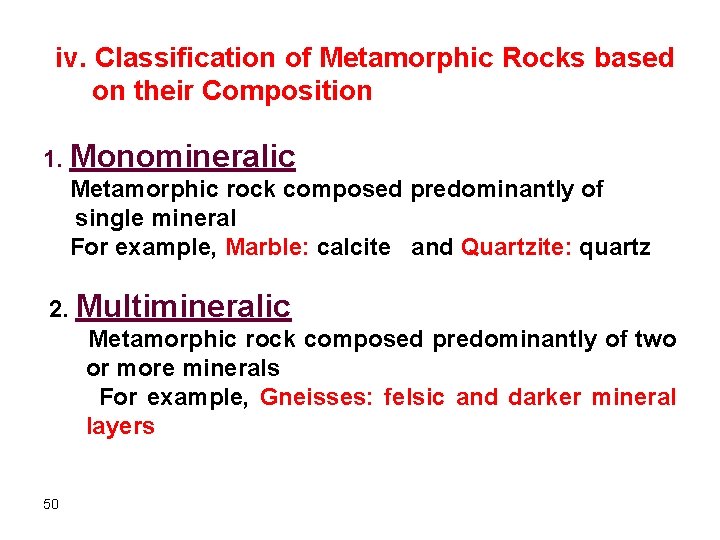 iv. Classification of Metamorphic Rocks based on their Composition

1. Monomineralic

Metamorphic rock composed predominantly of single mineral

For example, Marble: calcite and Quartzite: quartz

2. Multimineralic

Metamorphic rock composed predominantly of two or more minerals

For example, Gneisses: felsic and darker mineral layers

50